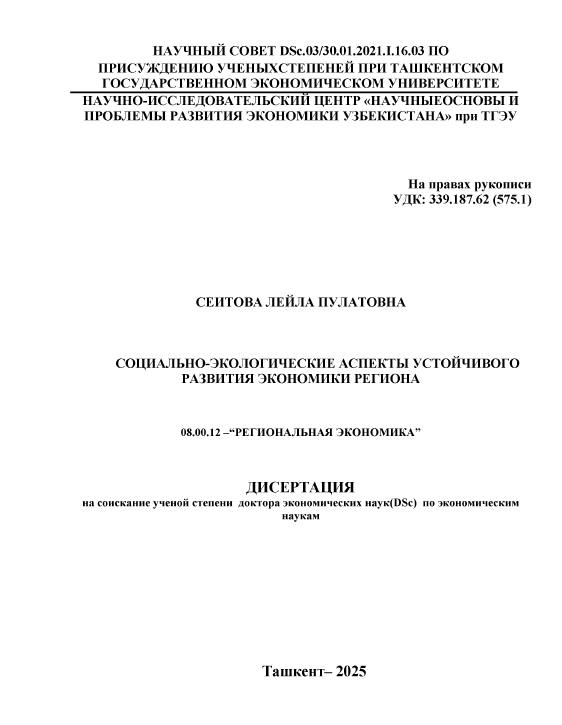 НАУЧНЫЙ СОВЕТ DSc.03/30.01.2021.I.16.03 ПО ПРИСУЖДЕНИЮ УЧЕНЫХСТЕПЕНЕЙ ПРИ ТАШКЕНТСКОМ ГОСУДАРСТВЕННОМ ЭКОНОМИЧЕСКОМ УНИВЕРСИТЕТЕ
НАУЧНО-ИССЛЕДОВАТЕЛЬСКИЙ ЦЕНТР «НАУЧНЫЕОСНОВЫ И ПРОБЛЕМЫ РАЗВИТИЯ ЭКОНОМИКИ УЗБЕКИСТАНА» при ТГЭУ

На правах рукописи
УДК: 339.187.62 (575.1)

СЕИТОВА ЛЕЙЛА ПУЛАТОВНА

СОЦИАЛЬНО-ЭКОЛОГИЧЕСКИЕ АСПЕКТЫ УСТОЙЧИВОГО РАЗВИТИЯ ЭКОНОМИКИ РЕГИОНА

08.00.12 –“РЕГИОНАЛЬНАЯ ЭКОНОМИКА”

ДИСЕРТАЦИЯ
на соискание ученой степени доктора экономических наук(DSc) по экономическим наукам

Ташкент– 2025